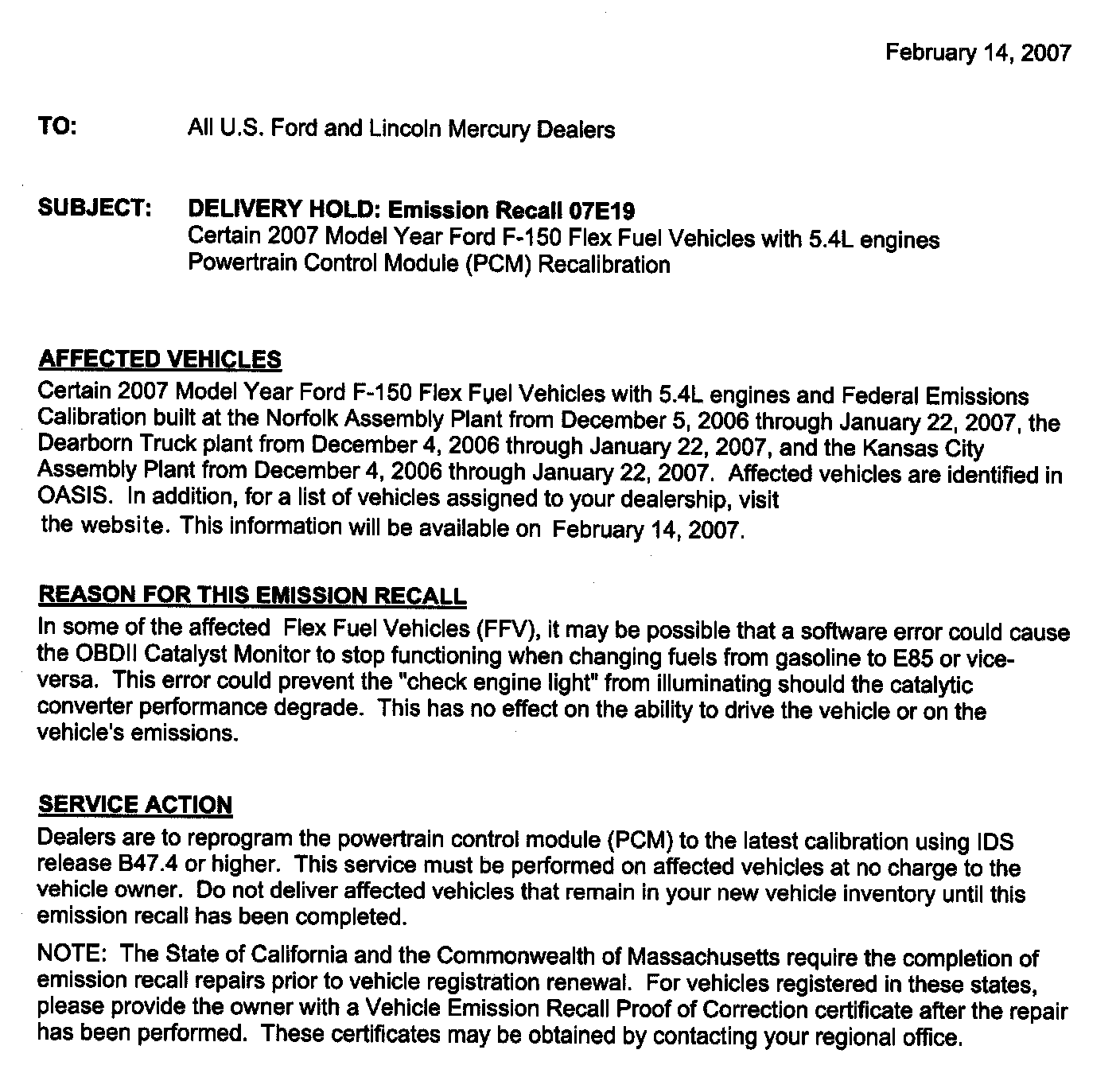 February 14, 2007

TO: All U.S. Ford and Lincoln Mercury Dealers

SUBJECT: DELIVERY HOLD: Emission Recall 07E19
Certain 2007 Model Year Ford F-150 Flex Fuel Vehicles with 5.4L engines
Powertrain Control Module (PCM) Recalibration

AFFECTED VEHICLES
Certain 2007 Model Year Ford F-150 Flex Fuel Vehicles with 5.4L engines and Federal Emissions Calibration built at the Norfolk Assembly Plant from December 5, 2006 through January 22, 2007, the Dearborn Truck plant from December 4, 2006 through January 22, 2007, and the Kansas City Assembly Plant from December 4, 2006 through January 22, 2007. Affected vehicles are identified in OASIS. In addition, for a list of vehicles assigned to your dealership, visit the website. This information will be available on February 14, 2007.

REASON FOR THIS EMISSION RECALL
In some of the affected Flex Fuel Vehicles (FFV), it may be possible that a software error could cause the OBDII Catalyst Monitor to stop functioning when changing fuels from gasoline to E85 or vice-versa. This error could prevent the "check engine light" from illuminating should the catalytic converter performance degrade. This has no effect on the ability to drive the vehicle or on the vehicle's emissions.

SERVICE ACTION
Dealers are to reprogram the powertrain control module (PCM) to the latest calibration using IDS release B47.4 or higher. This service must be performed on affected vehicles at no charge to the vehicle owner. Do not deliver affected vehicles that remain in your new vehicle inventory until this emission recall has been completed.

NOTE: The State of California and the Commonwealth of Massachusetts require the completion of emission recall repairs prior to vehicle registration renewal. For vehicles registered in these states, please provide the owner with a Vehicle Emission Recall Proof of Correction certificate after the repair has been performed. These certificates may be obtained by contacting your regional office.